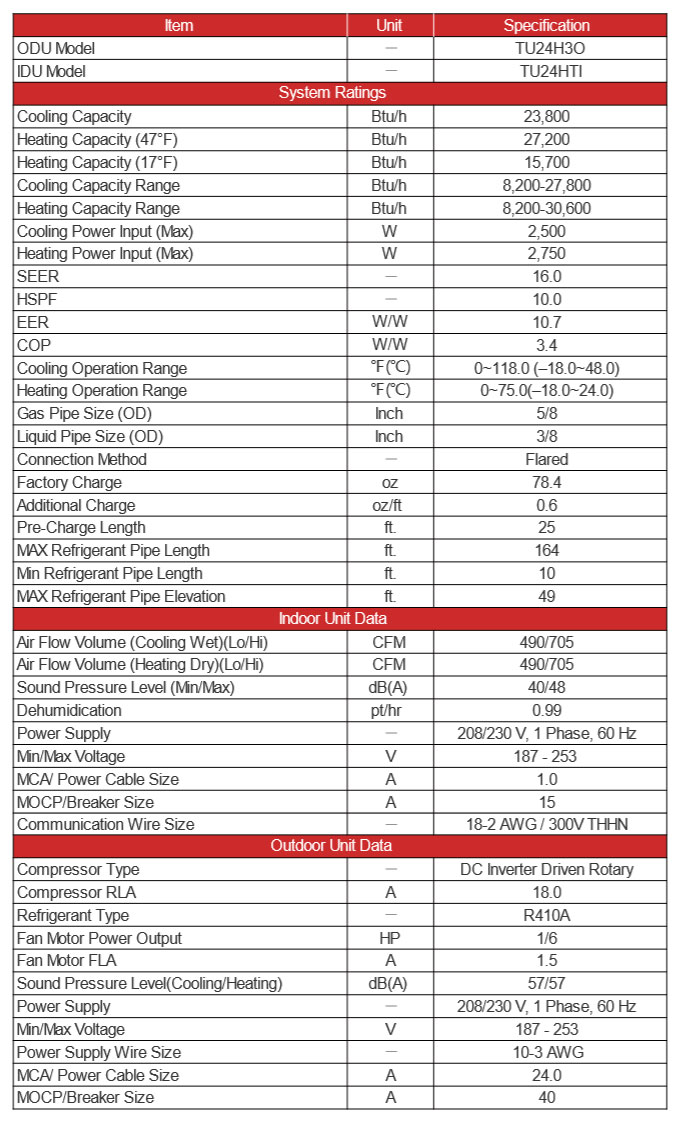 | Item | Unit | Specification |
|---|---|---|
| ODU Model | — | TU24H3O |
| IDU Model | — | TU24HTI |
| System Ratings | | |
| Cooling Capacity | Btu/h | 23,800 |
| Heating Capacity (47°F) | Btu/h | 27,200 |
| Heating Capacity (17°F) | Btu/h | 15,700 |
| Cooling Capacity Range | Btu/h | 8,200-27,800 |
| Heating Capacity Range | Btu/h | 8,200-30,600 |
| Cooling Power Input (Max) | W | 2,500 |
| Heating Power Input (Max) | W | 2,750 |
| SEER | — | 16.0 |
| HSPF | — | 10.0 |
| EER | W/W | 10.7 |
| COP | W/W | 3.4 |
| Cooling Operation Range | ℉(℃) | 0~118.0 (–18.0~48.0) |
| Heating Operation Range | ℉(℃) | 0~75.0(–18.0~24.0) |
| Gas Pipe Size (OD) | Inch | 5/8 |
| Liquid Pipe Size (OD) | Inch | 3/8 |
| Connection Method | — | Flared |
| Factory Charge | oz | 78.4 |
| Additional Charge | oz/ft | 0.6 |
| Pre-Charge Length | ft. | 25 |
| MAX Refrigerant Pipe Length | ft. | 164 |
| Min Refrigerant Pipe Length | ft. | 10 |
| MAX Refrigerant Pipe Elevation | ft. | 49 |
| Indoor Unit Data | | |
| Air Flow Volume (Cooling Wet)(Lo/Hi) | CFM | 490/705 |
| Air Flow Volume (Heating Dry)(Lo/Hi) | CFM | 490/705 |
| Sound Pressure Level (Min/Max) | dB(A) | 40/48 |
| Dehumidication | pt/hr | 0.99 |
| Power Supply | — | 208/230 V, 1 Phase, 60 Hz |
| Min/Max Voltage | V | 187 - 253 |
| MCA/ Power Cable Size | A | 1.0 |
| MOCP/Breaker Size | A | 15 |
| Communication Wire Size | — | 18-2 AWG / 300V THHN |
| Outdoor Unit Data | | |
| Compressor Type | — | DC Inverter Driven Rotary |
| Compressor RLA | A | 18.0 |
| Refrigerant Type | — | R410A |
| Fan Motor Power Output | HP | 1/6 |
| Fan Motor FLA | A | 1.5 |
| Sound Pressure Level(Cooling/Heating) | dB(A) | 57/57 |
| Power Supply | — | 208/230 V, 1 Phase, 60 Hz |
| Min/Max Voltage | V | 187 - 253 |
| Power Supply Wire Size | — | 10-3 AWG |
| MCA/ Power Cable Size | A | 24.0 |
| MOCP/Breaker Size | A | 40 |